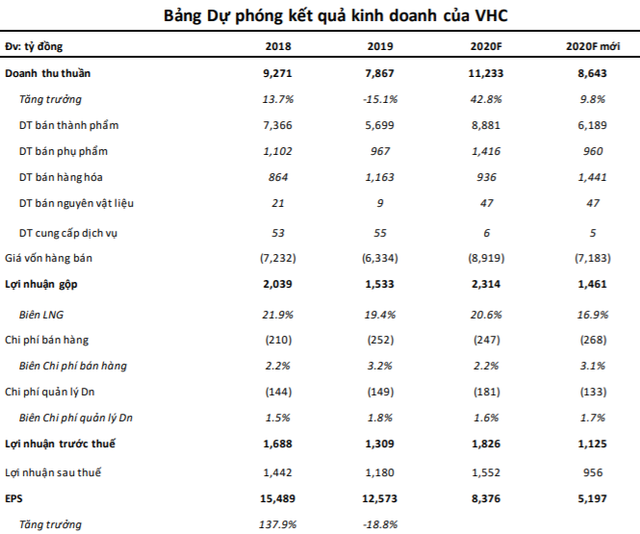 Bảng Dự phóng kết quả kinh doanh của VHC

| Đv: tỷ đồng | 2018 | 2019 | 2020F | 2020F mới |
|---|---|---|---|---|
| Doanh thu thuần | 9,271 | 7,867 | 11,233 | 8,643 |
| Tăng trưởng | 13.7% | -15.1% | 42.8% | 9.8% |
| DT bán thành phẩm | 7,366 | 5,699 | 8,881 | 6,189 |
| DT bán phụ phẩm | 1,102 | 967 | 1,416 | 960 |
| DT bán hàng hóa | 864 | 1,163 | 936 | 1,441 |
| DT bán nguyên vật liệu | 21 | 9 | 47 | 47 |
| DT cung cấp dịch vụ | 53 | 55 | 6 | 5 |
| Giá vốn hàng bán | (7,232) | (6,334) | (8,919) | (7,183) |
| Lợi nhuận gộp | 2,039 | 1,533 | 2,314 | 1,461 |
| Biên LNG | 21.9% | 19.4% | 20.6% | 16.9% |
| Chi phí bán hàng | (210) | (252) | (247) | (268) |
| Biên Chi phí bán hàng | 2.2% | 3.2% | 2.2% | 3.1% |
| Chi phí quản lý Dn | (144) | (149) | (181) | (133) |
| Biên Chi phí quản lý Dn | 1.5% | 1.8% | 1.6% | 1.7% |
| Lợi nhuận trước thuế | 1,688 | 1,309 | 1,826 | 1,125 |
| Lợi nhuận sau thuế | 1,442 | 1,180 | 1,552 | 956 |
| EPS | 15,489 | 12,573 | 8,376 | 5,197 |
| Tăng trưởng | 137.9% | -18.8% | | |